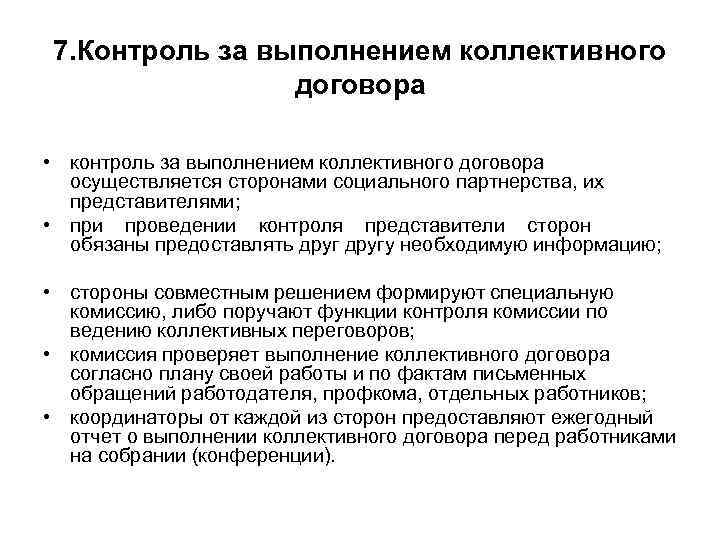 7.Контроль за выполнением коллективного договора

• контроль за выполнением коллективного договора осуществляется сторонами социального партнерства, их представителями;
• при проведении контроля представители сторон обязаны предоставлять друг другу необходимую информацию;

• стороны совместным решением формируют специальную комиссию, либо поручают функции контроля комиссии по ведению коллективных переговоров;
• комиссия проверяет выполнение коллективного договора согласно плану своей работы и по фактам письменных обращений работодателя, профкома, отдельных работников;
• координаторы от каждой из сторон предоставляют ежегодный отчет о выполнении коллективного договора перед работниками на собрании (конференции).